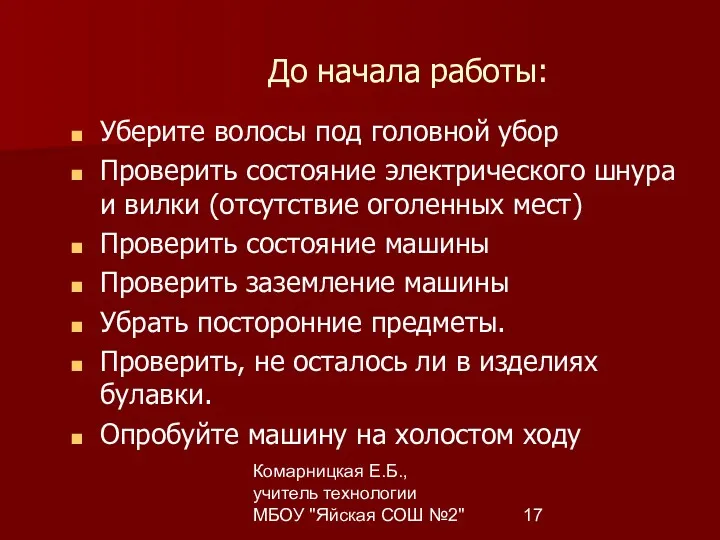 До начала работы:

- Уберите волосы под головной убор
- Проверить состояние электрического шнура и вилки (отсутствие оголенных мест)
- Проверить состояние машины
- Проверить заземление машины
- Убрать посторонние предметы.
- Проверить, не осталось ли в изделиях булавки.
- Опробуйте машину на холостом ходу

Комарницкая Е.Б.,
учитель технологии
МБОУ "Яйская СОШ №2"

17